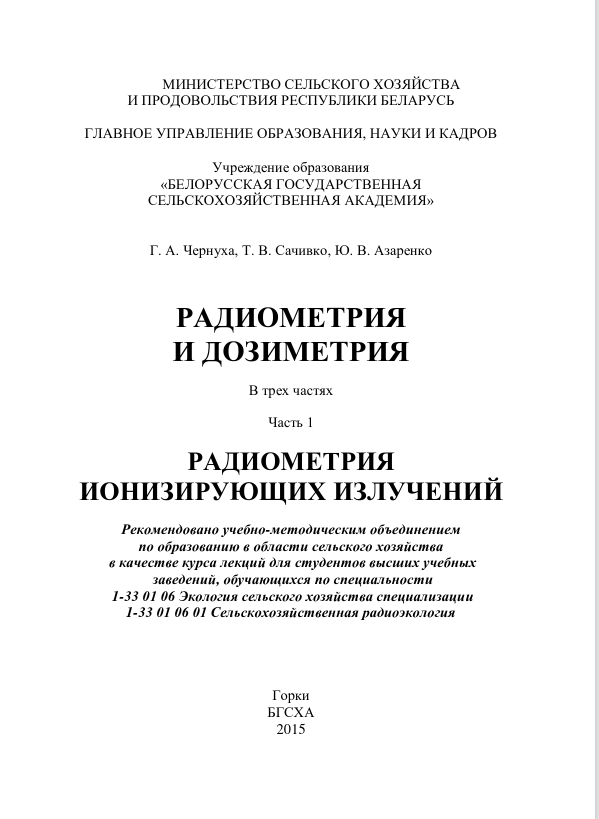 МИНИСТЕРСТВО СЕЛЬСКОГО ХОЗЯЙСТВА
И ПРОДОВОЛЬСТВИЯ РЕСПУБЛИКИ БЕЛАРУСЬ

ГЛАВНОЕ УПРАВЛЕНИЕ ОБРАЗОВАНИЯ, НАУКИ И КАДРОВ

Учреждение образования
«БЕЛОРУССКАЯ ГОСУДАРСТВЕННАЯ
СЕЛЬСКОХОЗЯЙСТВЕННАЯ АКАДЕМИЯ»

Г. А. Чернуха, Т. В. Сачивко, Ю. В. Азаренко

РАДИОМЕТРИЯ
И ДОЗИМЕТРИЯ

В трех частях

Часть 1

РАДИОМЕТРИЯ
ИОНИЗИРУЮЩИХ ИЗЛУЧЕНИЙ

Рекомендовано учебно-методическим объединением по образованию в области сельского хозяйства в качестве курса лекций для студентов высших учебных заведений, обучающихся по специальности 1-33 01 06 Экология сельского хозяйства специализации 1-33 01 06 01 Сельскохозяйственная радиоэкология

Горки
БГСХА
2015